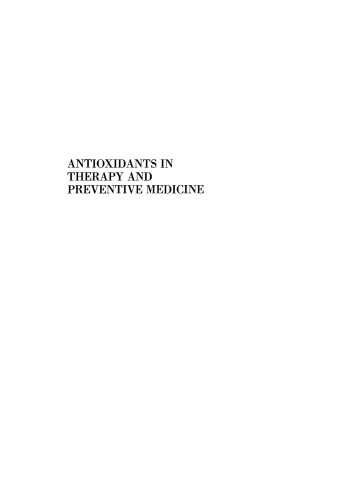 ANTIOXIDANTS IN THERAPY AND PREVENTIVE MEDICINE